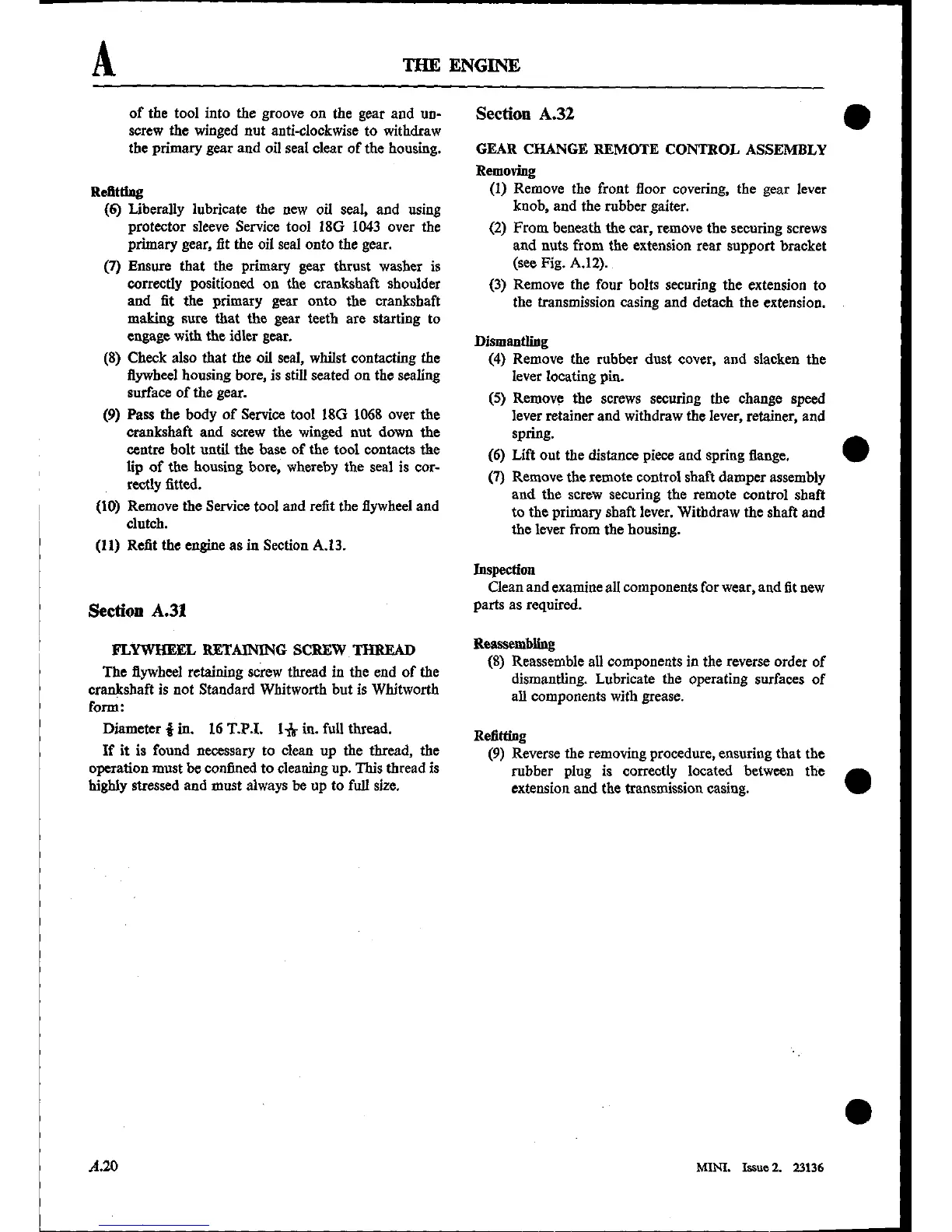 A

THE ENGINE

of the tool into the groove on the gear and unscrew the winged nut anti-clockwise to withdraw the primary gear and oil seal clear of the housing.

Refitting

(6) Liberally lubricate the new oil seal, and using protector sleeve Service tool 18G 1043 over the primary gear, fit the oil seal onto the gear.

(7) Ensure that the primary gear thrust washer is correctly positioned on the crankshaft shoulder and fit the primary gear onto the crankshaft making sure that the gear teeth are starting to engage with the idler gear.

(8) Check also that the oil seal, whilst contacting the flywheel housing bore, is still seated on the sealing surface of the gear.

(9) Pass the body of Service tool 18G 1068 over the crankshaft and screw the winged nut down the centre bolt until the base of the tool contacts the lip of the housing bore, whereby the seal is correctly fitted.

(10) Remove the Service tool and refit the flywheel and clutch.

(11) Refit the engine as in Section A.13.

Section A.31

FLYWHEEL RETAINING SCREW THREAD

The flywheel retaining screw thread in the end of the crankshaft is not Standard Whitworth but is Whitworth form:

Diameter $\frac{5}{8}$ in. 16 T.P.I. $1\frac{1}{16}$ in. full thread.

If it is found necessary to clean up the thread, the operation must be confined to cleaning up. This thread is highly stressed and must always be up to full size.

Section A.32

GEAR CHANGE REMOTE CONTROL ASSEMBLY

Removing

(1) Remove the front floor covering, the gear lever knob, and the rubber gaiter.

(2) From beneath the car, remove the securing screws and nuts from the extension rear support bracket (see Fig. A.12).

(3) Remove the four bolts securing the extension to the transmission casing and detach the extension.

Dismantling

(4) Remove the rubber dust cover, and slacken the lever locating pin.

(5) Remove the screws securing the change speed lever retainer and withdraw the lever, retainer, and spring.

(6) Lift out the distance piece and spring flange.

(7) Remove the remote control shaft damper assembly and the screw securing the remote control shaft to the primary shaft lever. Withdraw the shaft and the lever from the housing.

Inspection

Clean and examine all components for wear, and fit new parts as required.

Reassembling

(8) Reassemble all components in the reverse order of dismantling. Lubricate the operating surfaces of all components with grease.

Refitting

(9) Reverse the removing procedure, ensuring that the rubber plug is correctly located between the extension and the transmission casing.

A.20

MINI. Issue 2. 23136